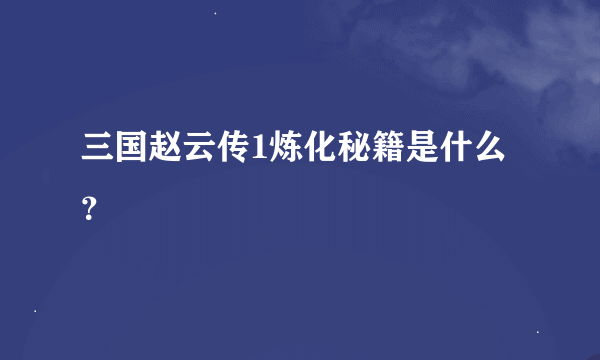 三国赵云传1炼化秘籍是什么?